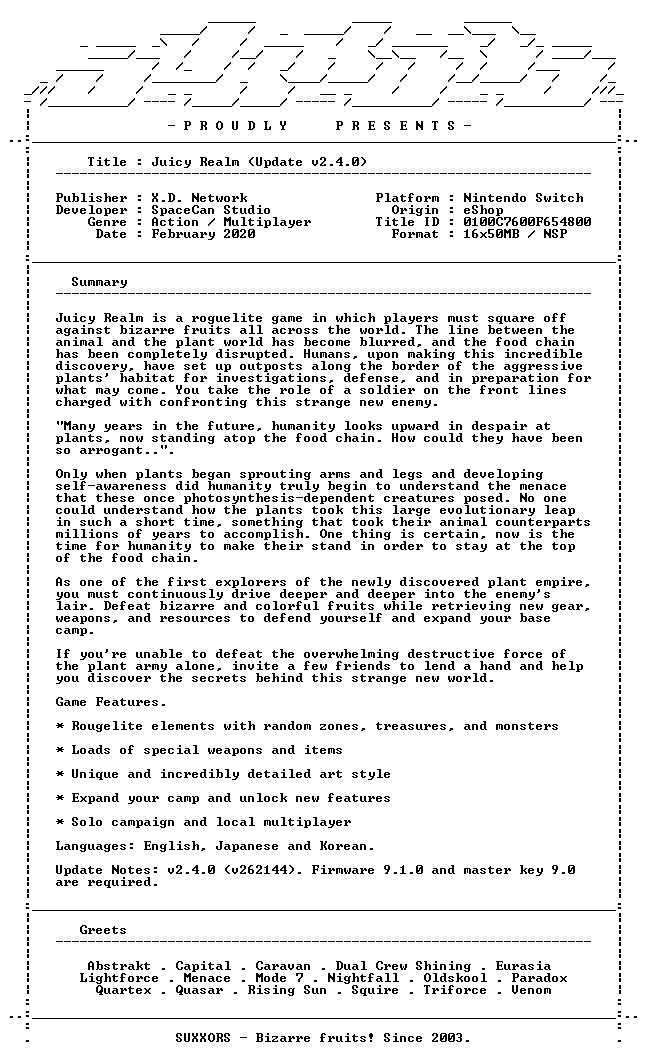 - P R O U D L Y     P R E S E N T S -

Title : Juicy Realm (Update v2.4.0)

Publisher : X.D. Network
Developer : SpaceCan Studio
Genre : Action / Multiplayer
Date : February 2020

Platform : Nintendo Switch
Origin : eShop
Title ID : 0100C7600F654800
Format : 16x50MB / NSP

Summary

Juicy Realm is a roguelite game in which players must square off against bizarre fruits all across the world. The line between the animal and the plant world has become blurred, and the food chain has been completely disrupted. Humans, upon making this incredible discovery, have set up outposts along the border of the aggressive plants' habitat for investigations, defense, and in preparation for what may come. You take the role of a soldier on the front lines charged with confronting this strange new enemy.

"Many years in the future, humanity looks upward in despair at plants, now standing atop the food chain. How could they have been so arrogant..".

Only when plants began sprouting arms and legs and developing self-awareness did humanity truly begin to understand the menace that these once photosynthesis-dependent creatures posed. No one could understand how the plants took this large evolutionary leap in such a short time, something that took their animal counterparts millions of years to accomplish. One thing is certain, now is the time for humanity to make their stand in order to stay at the top of the food chain.

As one of the first explorers of the newly discovered plant empire, you must continuously drive deeper and deeper into the enemy's lair. Defeat bizarre and colorful fruits while retrieving new gear, weapons, and resources to defend yourself and expand your base camp.

If you're unable to defeat the overwhelming destructive force of the plant army alone, invite a few friends to lend a hand and help you discover the secrets behind this strange new world.

Game Features.

* Rougelite elements with random zones, treasures, and monsters

* Loads of special weapons and items

* Unique and incredibly detailed art style

* Expand your camp and unlock new features

* Solo campaign and local multiplayer

Languages: English, Japanese and Korean.

Update Notes: v2.4.0 (v262144). Firmware 9.1.0 and master key 9.0 are required.

Greets

Abstrakt . Capital . Caravan . Dual Crew Shining . Eurasia
Lightforce . Menace . Mode 7 . Nightfall . Oldskool . Paradox
Quartex . Quasar . Rising Sun . Squire . Triforce . Venom

SUXXORS - Bizarre fruits! Since 2003.